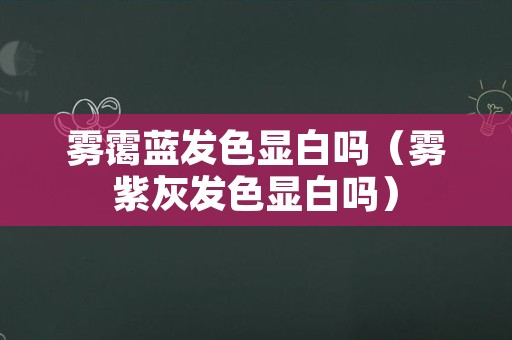 雾霭蓝发色显白吗（雾紫灰发色显白吗）